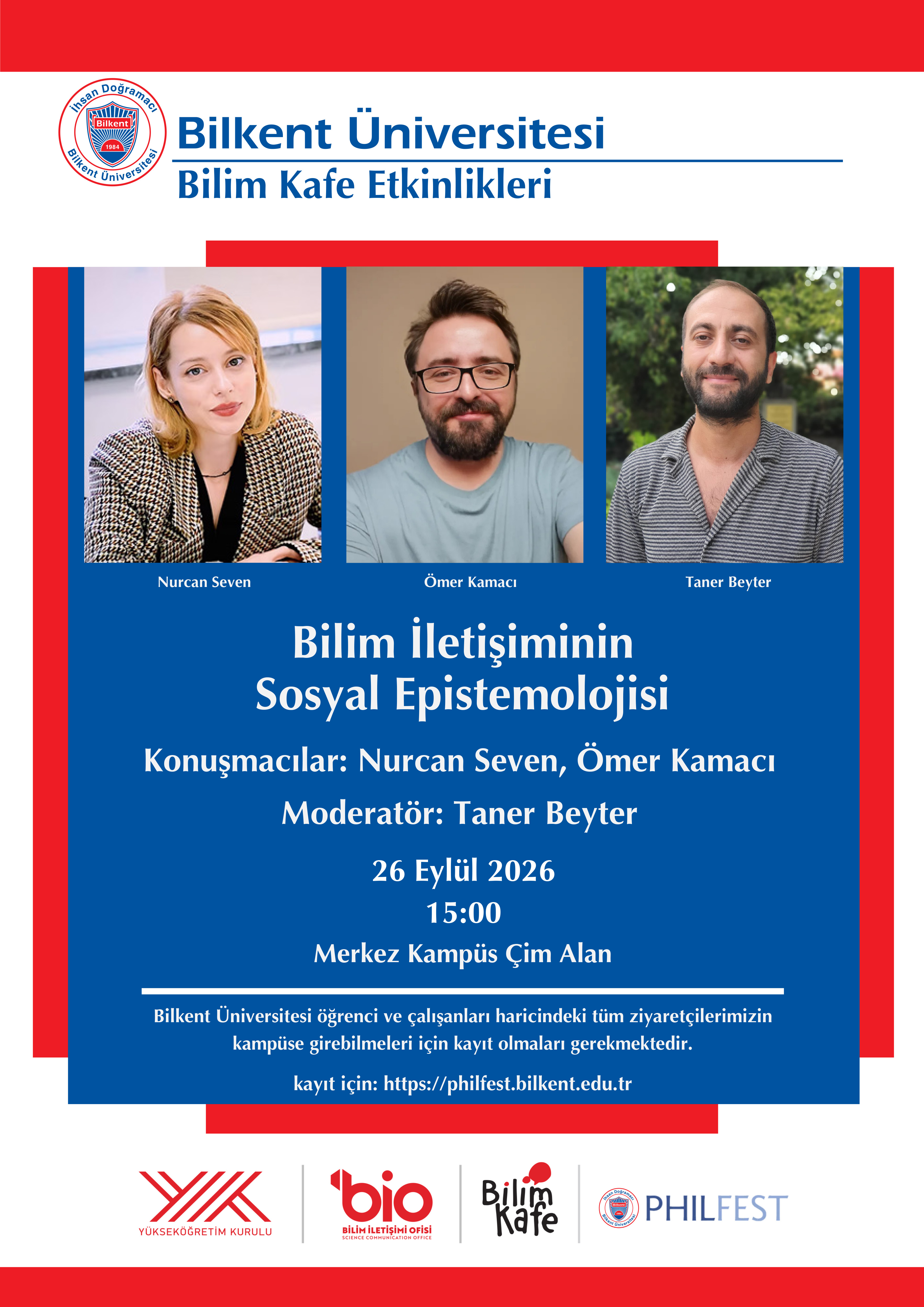 İhsan Doğramacı
Bilkent
1984
Bilkent Üniversitesi

Bilkent Üniversitesi
Bilim Kafe Etkinlikleri

Nurcan Seven

Ömer Kamacı

Taner Beyter

Bilim İletişiminin
Sosyal Epistemolojisi

Konuşmacılar: Nurcan Seven, Ömer Kamacı

Moderatör: Taner Beyter

26 Eylül 2026
15:00
Merkez Kampüs Çim Alan

Bilkent Üniversitesi öğrenci ve çalışanları haricindeki tüm ziyaretçilerimizin kampüse girebilmeleri için kayıt olmaları gerekmektedir.

kayıt için: https://philfest.bilkent.edu.tr

YÜKSEKÖĞRETİM KURULU

bio
BİLİM İLETİŞİMİ OFİSİ
SCIENCE COMMUNICATION OFFICE

Bilim Kafe

PHILFEST